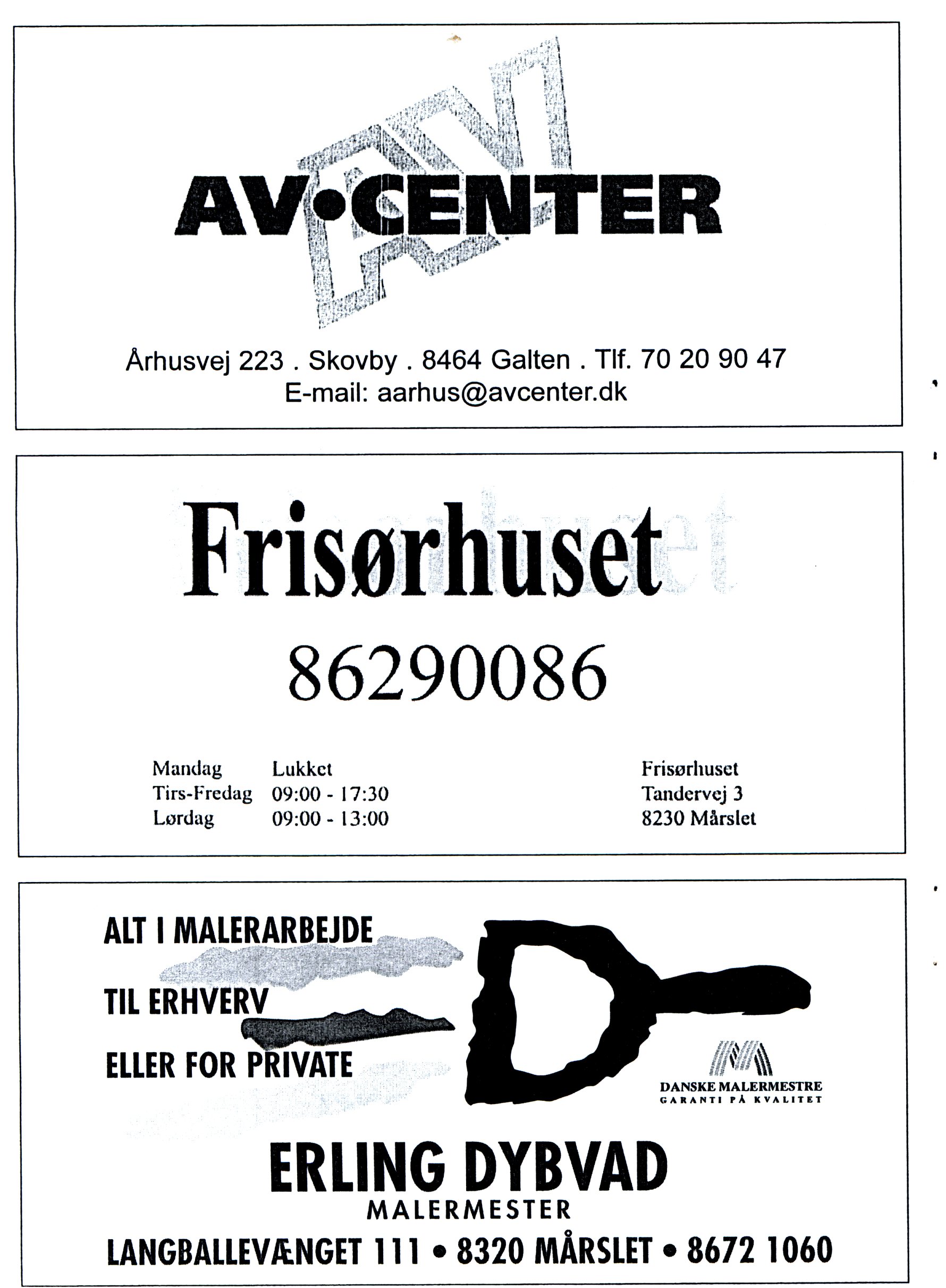 AV•CENTER

Århusvej 223 . Skovby . 8464 Galten . Tlf. 70 20 90 47
E-mail: aarhus@avcenter.dk

Frisørhuset

86290086

Mandag Lukket
Tirs-Fredag 09:00 - 17:30
Lørdag 09:00 - 13:00

Frisørhuset
Tandervej 3
8230 Mårslet

ALT I MALERARBEJDE
TIL ERHVERV
ELLER FOR PRIVATE

DANSKE MALERMESTRE
GARANTI PÅ KVALITET

ERLING DYBVAD
MALERMESTER
LANGBALLEVÆNGET 111 • 8320 MÅRSLET • 8672 1060